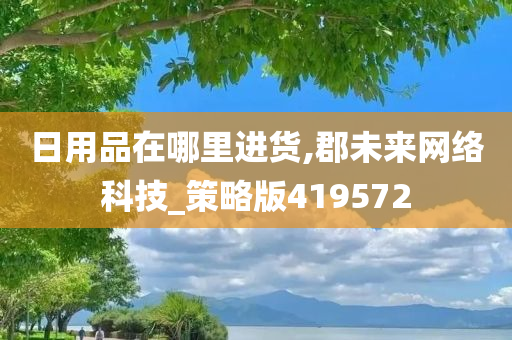 日用品在哪里进货,郡未来网络科技_策略版419572